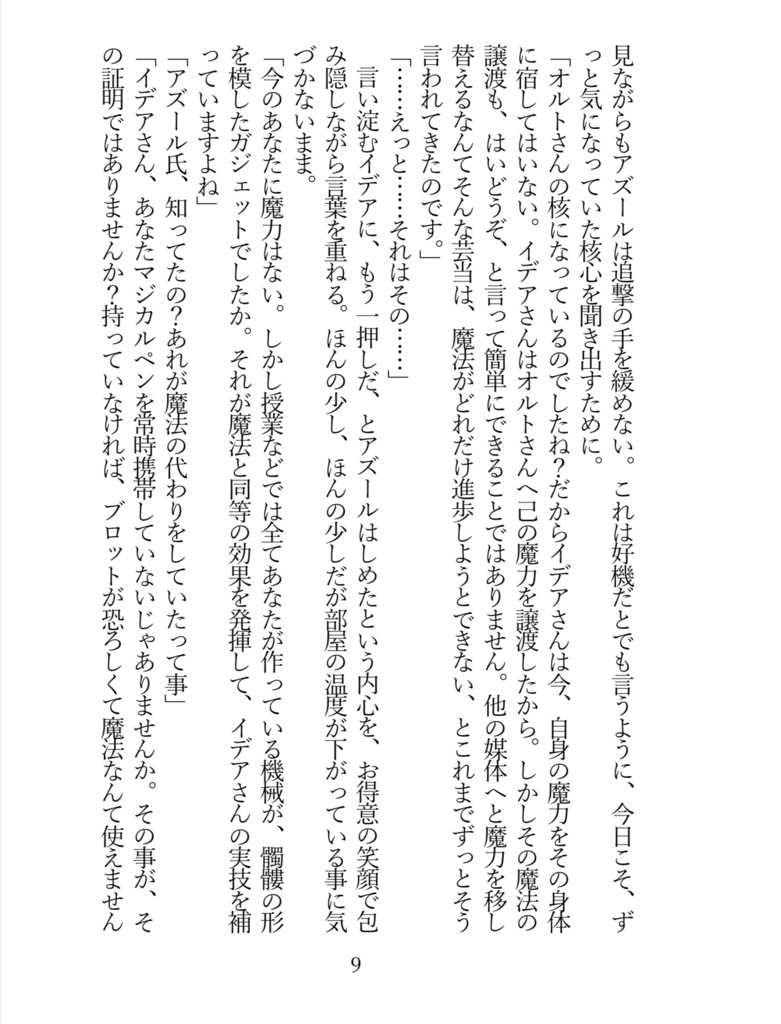 見ながらもアズールは追撃の手を緩めない。これは好機だとでも言うように、今日こそ、ずっと気になっていた核心を聞き出すために。

「オルトさんの核になっているのでしたね？だからイデアさんは今、自身の魔力をその身体に宿してはいない。イデアさんはオルトさんへ己の魔力を譲渡したから。しかしその魔法の譲渡も、はいどうぞ、と言って簡単にできることではありません。他の媒体へと魔力を移し替えるなんてそんな芸当は、魔法がどれだけ進歩しようとできない、とこれまでずっとそう言われてきたのです。」

「……えっと……それはその……」

言い淀むイデアに、もう一押しだ、とアズールはしめたという内心を、お得意の笑顔で包み隠しながら言葉を重ねる。ほんの少し、ほんの少しだが部屋の温度が下がっている事に気づかないまま。

「今のあなたに魔力はない。しかし授業などでは全てあなたが作っている機械が、髑髏の形を模したガジェットでしたか。それが魔法と同等の効果を発揮して、イデアさんの実技を補っていますよね」

「アズール氏、知ってたの？あれが魔法の代わりをしていたって事」

「イデアさん、あなたマジカルペンを常時携帯していないじゃありませんか。その事が、その証明ではありませんか？持っていなければ、ブロットが恐ろしくて魔法なんて使えません

9